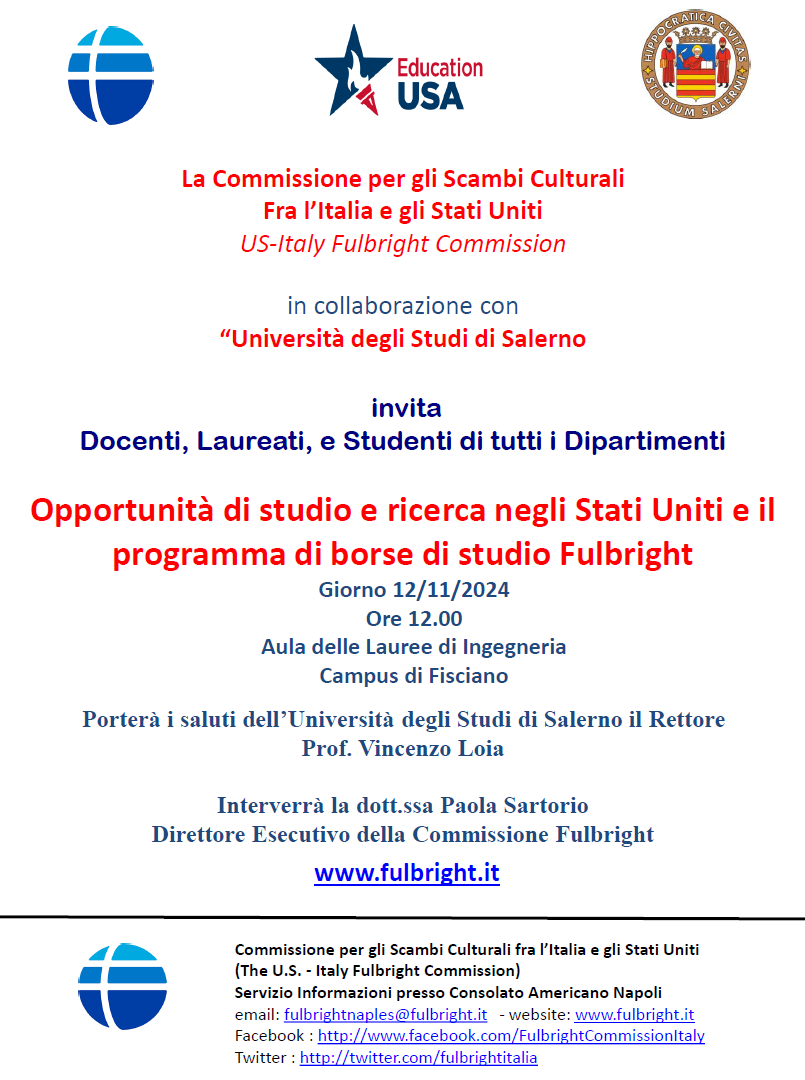 Education USA

HIPPOCRATICA CIVITAS STUDIUM SALERNI

La Commissione per gli Scambi Culturali
Fra l'Italia e gli Stati Uniti
US-Italy Fulbright Commission

in collaborazione con
"Università degli Studi di Salerno

invita
Docenti, Laureati, e Studenti di tutti i Dipartimenti

Opportunità di studio e ricerca negli Stati Uniti e il programma di borse di studio Fulbright
Giorno 12/11/2024
Ore 12.00
Aula delle Lauree di Ingegneria
Campus di Fisciano

Porterà i saluti dell'Università degli Studi di Salerno il Rettore
Prof. Vincenzo Loia

Interverrà la dott.ssa Paola Sartorio
Direttore Esecutivo della Commissione Fulbright

www.fulbright.it

Commissione per gli Scambi Culturali fra l'Italia e gli Stati Uniti
(The U.S. - Italy Fulbright Commission)
Servizio Informazioni presso Consolato Americano Napoli
email: fulbrightnaples@fulbright.it - website: www.fulbright.it
Facebook : http://www.facebook.com/FulbrightCommissionItaly
Twitter : http://twitter.com/fulbrightitalia